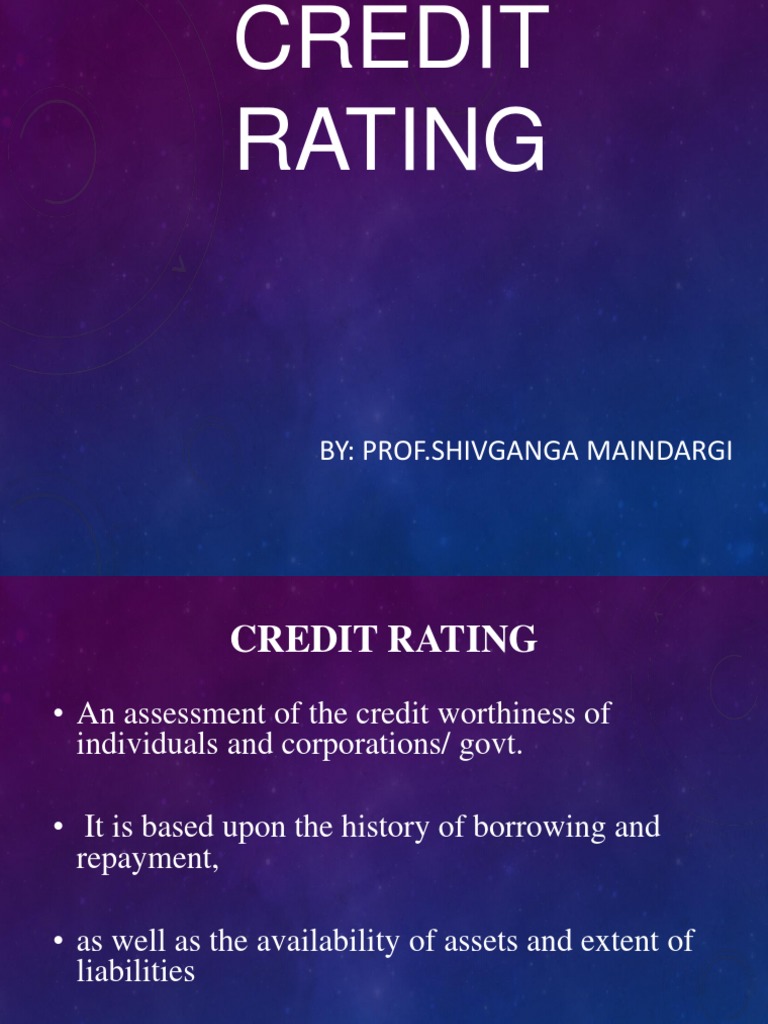 CREDIT RATING

BY: PROF.SHIVGANGA MAINDARGI

CREDIT RATING

• An assessment of the credit worthiness of individuals and corporations/ govt.

• It is based upon the history of borrowing and repayment,

• as well as the availability of assets and extent of liabilities